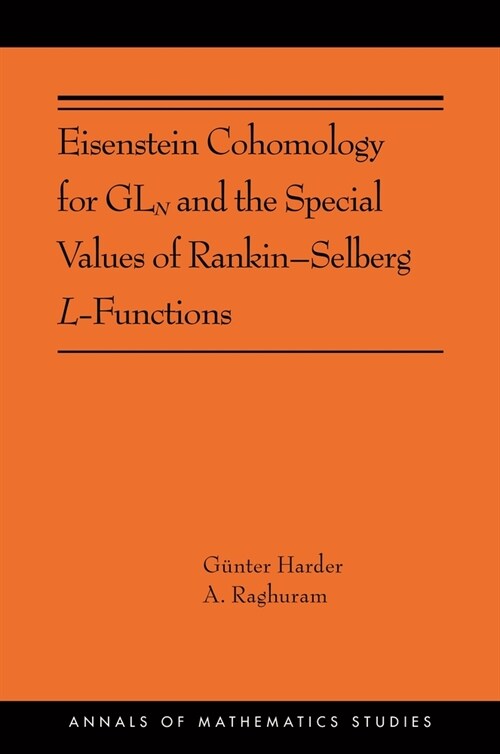 Eisenstein Cohomology for $GL_N$ and the Special Values of Rankin–Selberg $L$-Functions

Günter Harder
A. Raghuram

ANNALS OF MATHEMATICS STUDIES